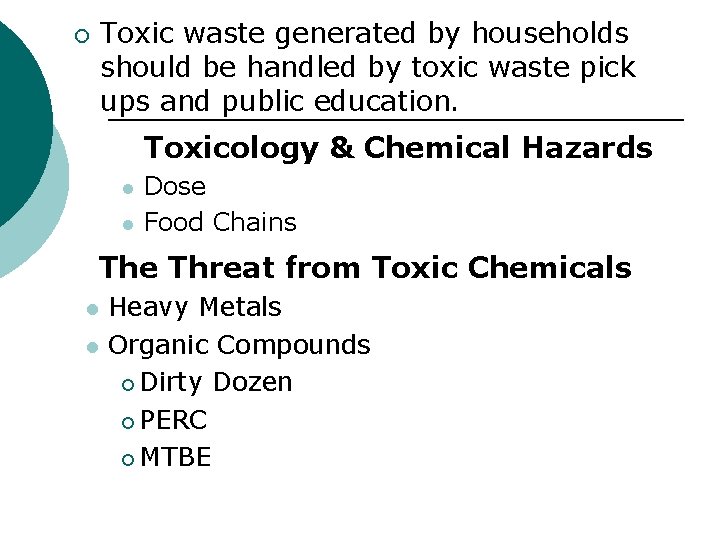 Toxic waste generated by households should be handled by toxic waste pick ups and public education.

Toxicology & Chemical Hazards

Dose

Food Chains

The Threat from Toxic Chemicals

Heavy Metals

Organic Compounds

Dirty Dozen

PERC

MTBE